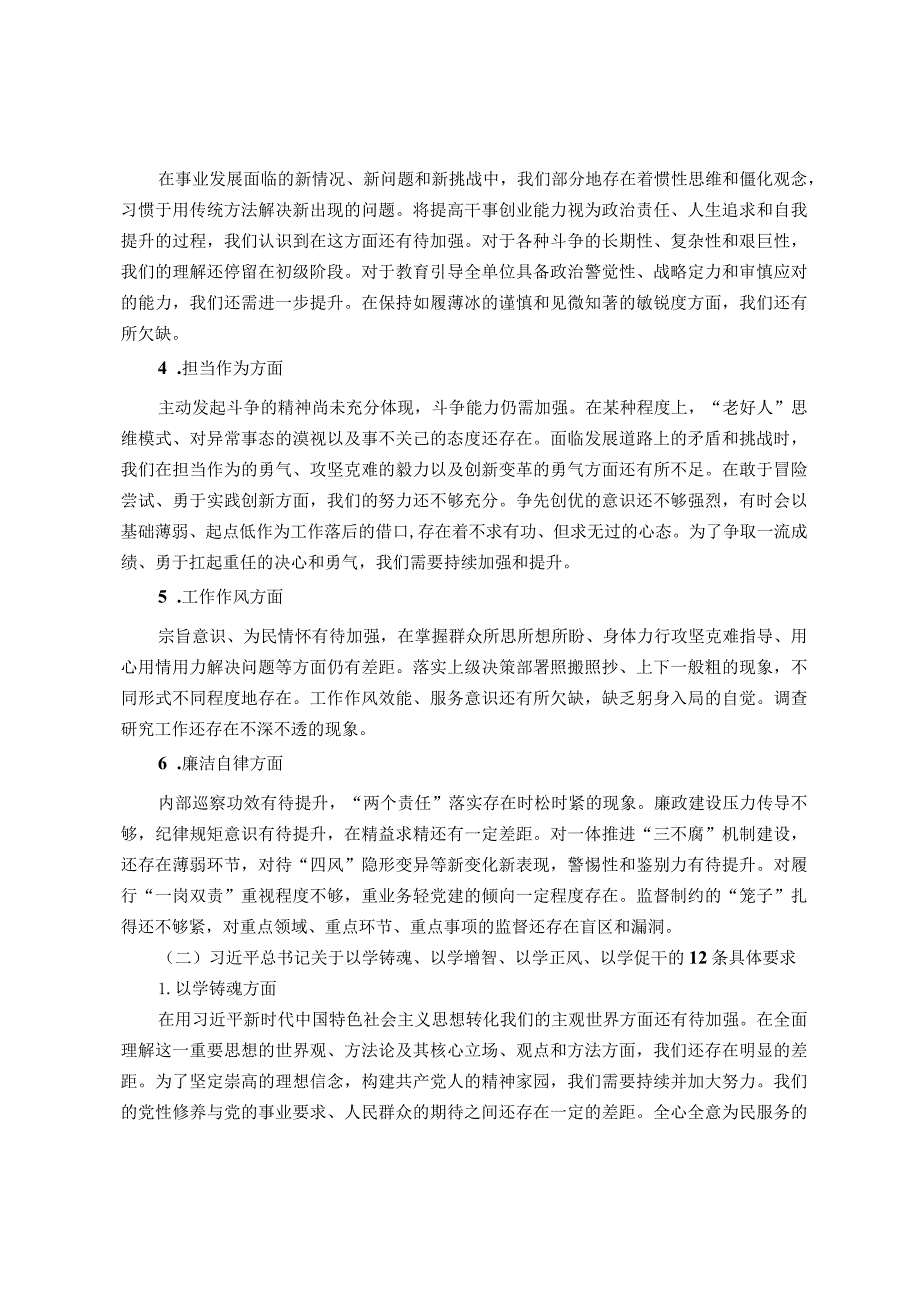 在事业发展面临的新情况、新问题和新挑战中，我们部分地存在着惯性思维和僵化观念，习惯于用传统方法解决新出现的问题。将提高干事创业能力视为政治责任、人生追求和自我提升的过程，我们认识到在这方面还有待加强。对于各种斗争的长期性、复杂性和艰巨性，我们的理解还停留在初级阶段。对于教育引导全单位具备政治警觉性、战略定力和审慎应对的能力，我们还需进一步提升。在保持如履薄冰的谨慎和见微知著的敏锐度方面，我们还有所欠缺。

4 .担当作为方面

主动发起斗争的精神尚未充分体现，斗争能力仍需加强。在某种程度上，“老好人”思维模式、对异常事态的漠视以及事不关己的态度还存在。面临发展道路上的矛盾和挑战时，我们在担当作为的勇气、攻坚克难的毅力以及创新变革的勇气方面还有所不足。在敢于冒险尝试、勇于实践创新方面，我们的努力还不够充分。争先创优的意识还不够强烈，有时会以基础薄弱、起点低作为工作落后的借口,存在着不求有功、但求无过的心态。为了争取一流成绩、勇于扛起重任的决心和勇气，我们需要持续加强和提升。

5 .工作作风方面

宗旨意识、为民情怀有待加强，在掌握群众所思所想所盼、身体力行攻坚克难指导、用心用情用力解决问题等方面仍有差距。落实上级决策部署照搬照抄、上下一般粗的现象，不同形式不同程度地存在。工作作风效能、服务意识还有所欠缺，缺乏躬身入局的自觉。调查研究工作还存在不深不透的现象。

6 .廉洁自律方面

内部巡察功效有待提升，“两个责任”落实存在时松时紧的现象。廉政建设压力传导不够，纪律规矩意识有待提升，在精益求精还有一定差距。对一体推进“三不腐”机制建设，还存在薄弱环节，对待“四风”隐形变异等新变化新表现，警惕性和鉴别力有待提升。对履行“一岗双责”重视程度不够，重业务轻党建的倾向一定程度存在。监督制约的“笼子”扎得还不够紧，对重点领域、重点环节、重点事项的监督还存在盲区和漏洞。

（二）习近平总书记关于以学铸魂、以学增智、以学正风、以学促干的12条具体要求

1. 以学铸魂方面

在用习近平新时代中国特色社会主义思想转化我们的主观世界方面还有待加强。在全面理解这一重要思想的世界观、方法论及其核心立场、观点和方法方面，我们还存在明显的差距。为了坚定崇高的理想信念，构建共产党人的精神家园，我们需要持续并加大努力。我们的党性修养与党的事业要求、人民群众的期待之间还存在一定的差距。全心全意为民服务的